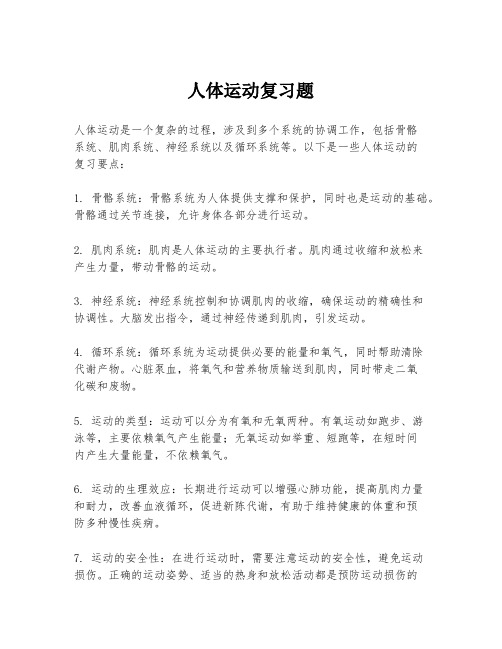 人体运动复习题

人体运动是一个复杂的过程，涉及到多个系统的协调工作，包括骨骼系统、肌肉系统、神经系统以及循环系统等。以下是一些人体运动的复习要点：

1. 骨骼系统：骨骼系统为人体提供支撑和保护，同时也是运动的基础。骨骼通过关节连接，允许身体各部分进行运动。

2. 肌肉系统：肌肉是人体运动的主要执行者。肌肉通过收缩和放松来产生力量，带动骨骼的运动。

3. 神经系统：神经系统控制和协调肌肉的收缩，确保运动的精确性和协调性。大脑发出指令，通过神经传递到肌肉，引发运动。

4. 循环系统：循环系统为运动提供必要的能量和氧气，同时帮助清除代谢产物。心脏泵血，将氧气和营养物质输送到肌肉，同时带走二氧化碳和废物。

5. 运动的类型：运动可以分为有氧和无氧两种。有氧运动如跑步、游泳等，主要依赖氧气产生能量；无氧运动如举重、短跑等，在短时间内产生大量能量，不依赖氧气。

6. 运动的生理效应：长期进行运动可以增强心肺功能，提高肌肉力量和耐力，改善血液循环，促进新陈代谢，有助于维持健康的体重和预防多种慢性疾病。

7. 运动的安全性：在进行运动时，需要注意运动的安全性，避免运动损伤。正确的运动姿势、适当的热身和放松活动都是预防运动损伤的